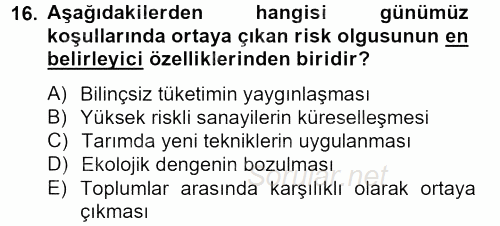 16. Aşağıdakilerden hangisi günümüz koşullarında ortaya çıkan risk olgusunun en belirleyici özelliklerinden biridir?

A) Bilinçsiz tüketimin yaygınlaşması
B) Yüksek riskli sanayilerin küreselleşmesi
C) Tarımda yeni tekniklerin uygulanması
D) Ekolojik dengenin bozulması
E) Toplumlar arasında karşılıklı olarak ortaya çıkması

Sorular.net